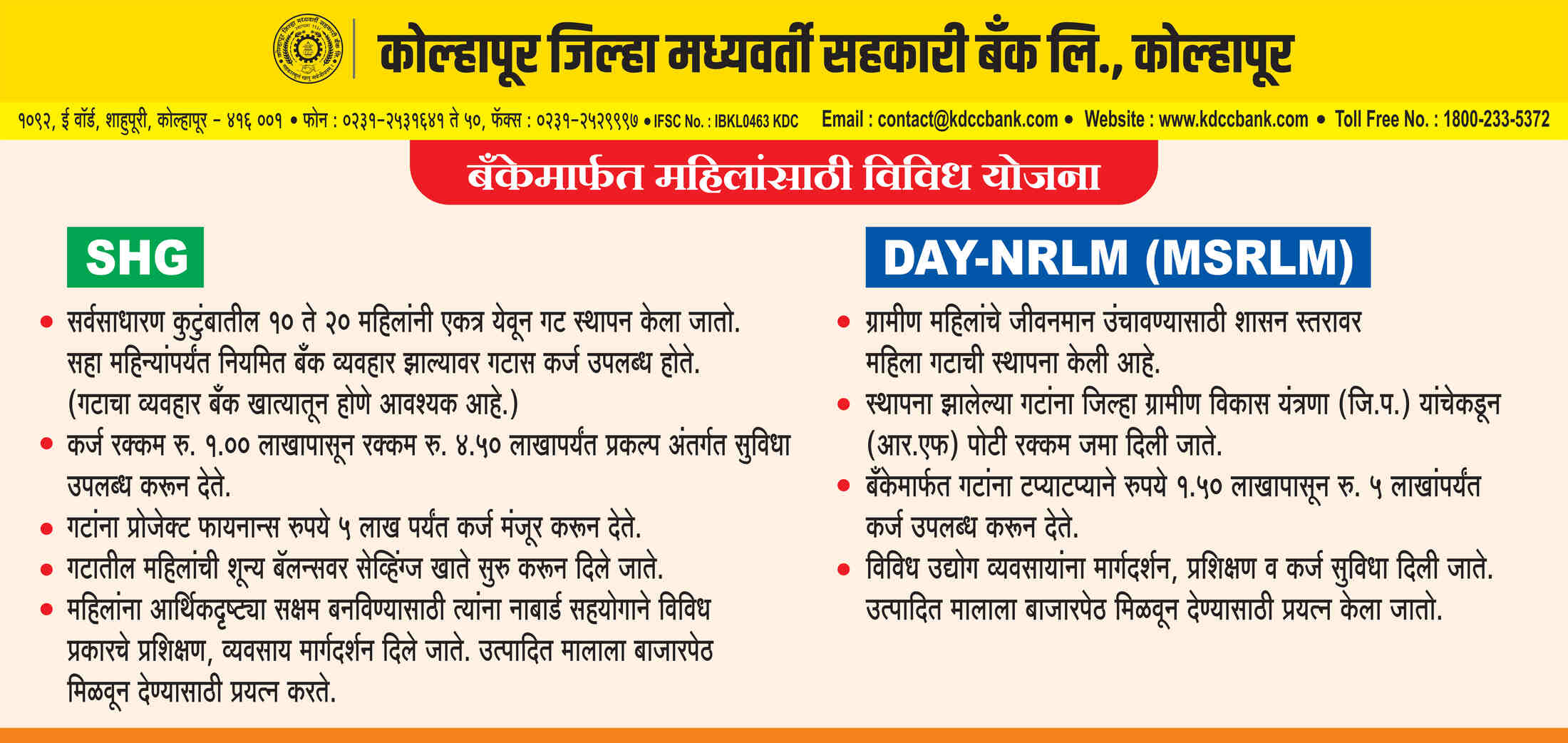 कोल्हापूर जिल्हा मध्यवर्ती सहकारी बँक लि., कोल्हापूर

१०९२, ई वॉर्ड, शाहुपूरी, कोल्हापूर - ४१६ ००१ • फोन : ०२३१-२५३१६४१ ते ५०, फॅक्स : ०२३१-२५२९९९७ • IFSC No. : IBKL0463 KDC Email : contact@kdccbank.com • Website : www.kdccbank.com • Toll Free No. : 1800-233-5372

बँकेमार्फत महिलांसाठी विविध योजना

SHG

• सर्वसाधारण कुटुंबातील १० ते २० महिलांनी एकत्र येवून गट स्थापन केला जातो. सहा महिन्यांपर्यंत नियमित बँक व्यवहार झाल्यावर गटास कर्ज उपलब्ध होते. (गटाचा व्यवहार बँक खात्यातून होणे आवश्यक आहे.)
• कर्ज रक्कम रु. १.०० लाखापासून रक्कम रु. ४.५० लाखापर्यंत प्रकल्प अंतर्गत सुविधा उपलब्ध करून देते.
• गटांना प्रोजेक्ट फायनान्स रुपये ५ लाख पर्यंत कर्ज मंजूर करून देते.
• गटातील महिलांची शून्य बॅलन्सवर सेव्हिंग्ज खाते सुरु करून दिले जाते.
• महिलांना आर्थिकदृष्ट्या सक्षम बनविण्यासाठी त्यांना नाबार्ड सहयोगाने विविध प्रकारचे प्रशिक्षण, व्यवसाय मार्गदर्शन दिले जाते. उत्पादित मालाला बाजारपेठ मिळवून देण्यासाठी प्रयत्न करते.

DAY-NRLM (MSRLM)

• ग्रामीण महिलांचे जीवनमान उंचावण्यासाठी शासन स्तरावर महिला गटाची स्थापना केली आहे.
• स्थापना झालेल्या गटांना जिल्हा ग्रामीण विकास यंत्रणा (जि.प.) यांचेकडून (आर.एफ) पोटी रक्कम जमा दिली जाते.
• बँकेमार्फत गटांना टप्याटप्याने रुपये १.५० लाखापासून रु. ५ लाखांपर्यंत कर्ज उपलब्ध करून देते.
• विविध उद्योग व्यवसायांना मार्गदर्शन, प्रशिक्षण व कर्ज सुविधा दिली जाते. उत्पादित मालाला बाजारपेठ मिळवून देण्यासाठी प्रयत्न केला जातो.